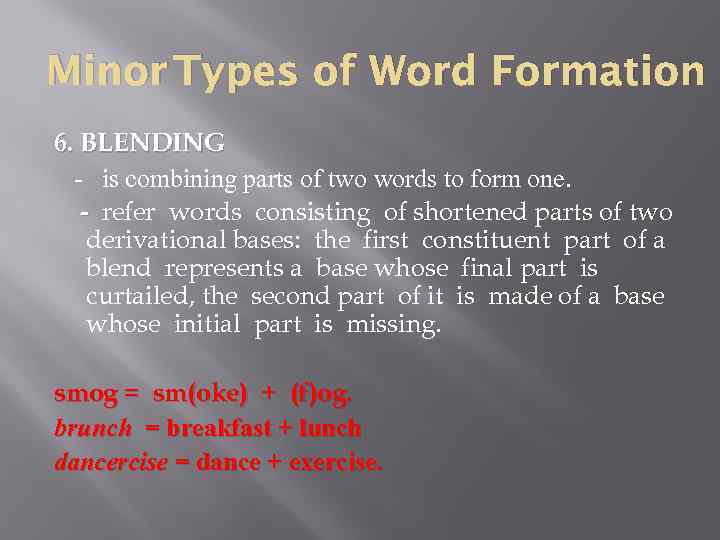 Minor Types of Word Formation

6. BLENDING

- is combining parts of two words to form one.

- refer words consisting of shortened parts of two derivational bases: the first constituent part of a blend represents a base whose final part is curtailed, the second part of it is made of a base whose initial part is missing.

smog = sm(oke) + (f)og.
brunch = breakfast + lunch
dancercise = dance + exercise.